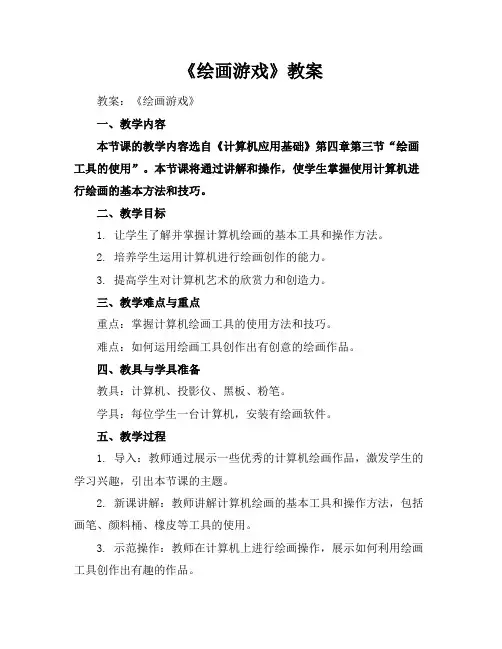 《绘画游戏》教案

教案：《绘画游戏》

一、教学内容

本节课的教学内容选自《计算机应用基础》第四章第三节“绘画工具的使用”。本节课将通过讲解和操作，使学生掌握使用计算机进行绘画的基本方法和技巧。

二、教学目标

1. 让学生了解并掌握计算机绘画的基本工具和操作方法。

2. 培养学生运用计算机进行绘画创作的能力。

3. 提高学生对计算机艺术的欣赏力和创造力。

三、教学难点与重点

重点：掌握计算机绘画工具的使用方法和技巧。

难点：如何运用绘画工具创作出有创意的绘画作品。

四、教具与学具准备

教具：计算机、投影仪、黑板、粉笔。

学具：每位学生一台计算机，安装有绘画软件。

五、教学过程

1. 导入：教师通过展示一些优秀的计算机绘画作品，激发学生的学习兴趣，引出本节课的主题。

2. 新课讲解：教师讲解计算机绘画的基本工具和操作方法，包括画笔、颜料桶、橡皮等工具的使用。

3. 示范操作：教师在计算机上进行绘画操作，展示如何利用绘画工具创作出有趣的作品。